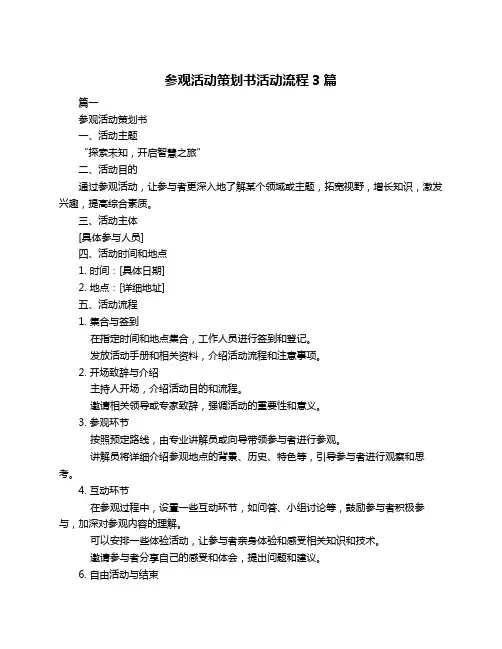 参观活动策划书活动流程 3 篇

篇一

参观活动策划书

一、活动主题

“探索未知，开启智慧之旅”

二、活动目的

通过参观活动，让参与者更深入地了解某个领域或主题，拓宽视野，增长知识，激发兴趣，提高综合素质。

三、活动主体

[具体参与人员]

四、活动时间和地点

1. 时间：[具体日期]

2. 地点：[详细地址]

五、活动流程

1. 集合与签到

在指定时间和地点集合，工作人员进行签到和登记。

发放活动手册和相关资料，介绍活动流程和注意事项。

2. 开场致辞与介绍

主持人开场，介绍活动目的和流程。

邀请相关领导或专家致辞，强调活动的重要性和意义。

3. 参观环节

按照预定路线，由专业讲解员或向导带领参与者进行参观。

讲解员将详细介绍参观地点的背景、历史、特色等，引导参与者进行观察和思考。

4. 互动环节

在参观过程中，设置一些互动环节，如问答、小组讨论等，鼓励参与者积极参与，加深对参观内容的理解。

可以安排一些体验活动，让参与者亲身体验和感受相关知识和技术。

邀请参与者分享自己的感受和体会，提出问题和建议。

6. 自由活动与结束